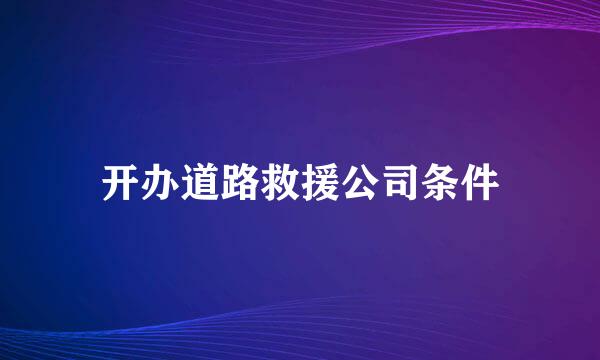 开办道路救援公司条件